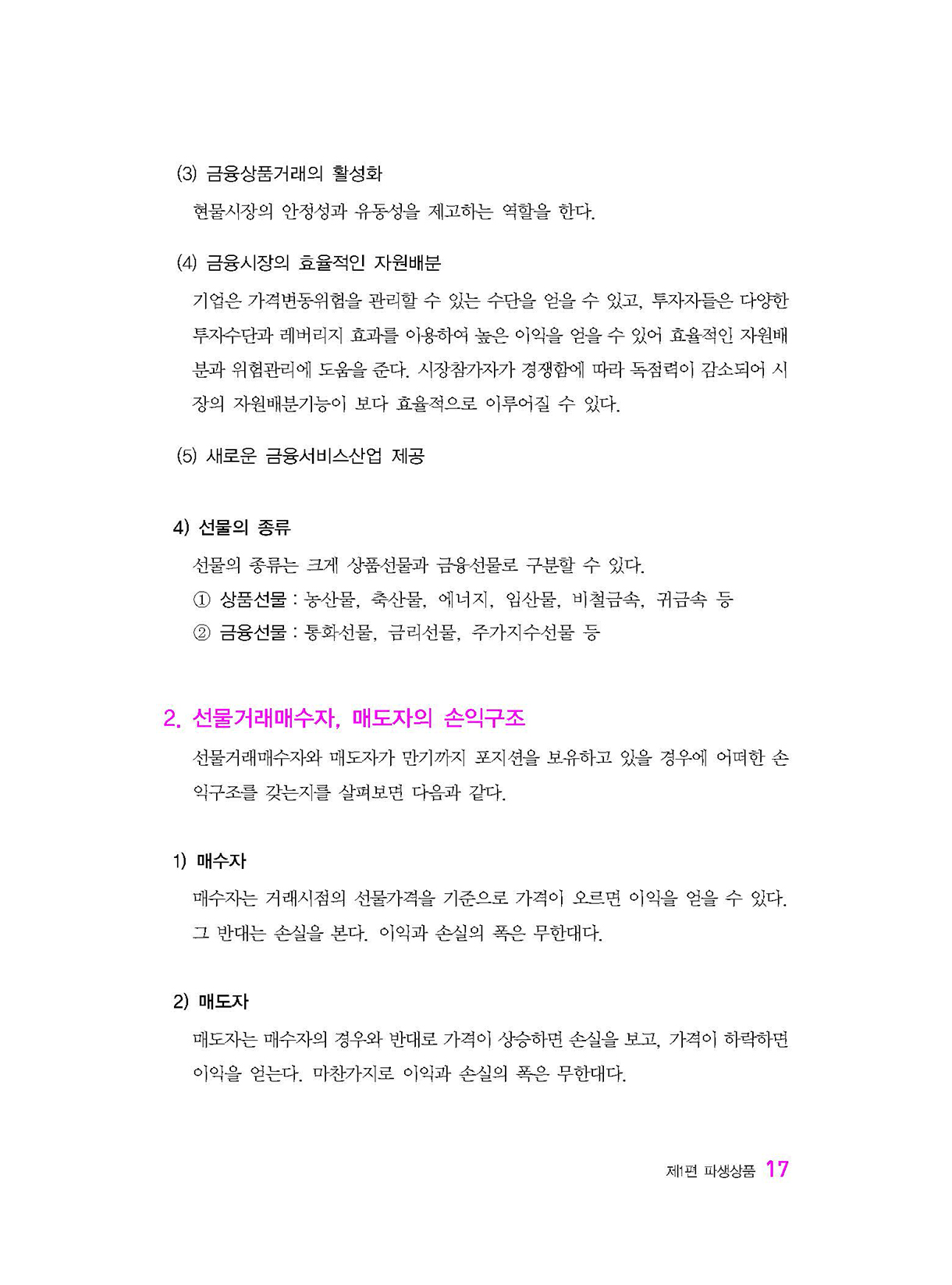 (3) 금융상품거래의 활성화

현물시장의 안정성과 유동성을 제고하는 역할을 한다.

(4) 금융시장의 효율적인 자원배분

기업은 가격변동위험을 관리할 수 있는 수단을 얻을 수 있고, 투자자들은 다양한 투자수단과 레버리지 효과를 이용하여 높은 이익을 얻을 수 있어 효율적인 자원배분과 위험관리에 도움을 준다. 시장참가자가 경쟁함에 따라 독점력이 감소되어 시장의 자원배분기능이 보다 효율적으로 이루어질 수 있다.

(5) 새로운 금융서비스산업 제공

4) 선물의 종류

선물의 종류는 크게 상품선물과 금융선물로 구분할 수 있다.

① 상품선물 : 농산물, 축산물, 에너지, 임산물, 비철금속, 귀금속 등

② 금융선물 : 통화선물, 금리선물, 주가지수선물 등

2. 선물거래매수자, 매도자의 손익구조

선물거래매수자와 매도자가 만기까지 포지션을 보유하고 있을 경우에 어떠한 손익구조를 갖는지를 살펴보면 다음과 같다.

1) 매수자

매수자는 거래시점의 선물가격을 기준으로 가격이 오르면 이익을 얻을 수 있다. 그 반대는 손실을 본다. 이익과 손실의 폭은 무한대다.

2) 매도자

매도자는 매수자의 경우와 반대로 가격이 상승하면 손실을 보고, 가격이 하락하면 이익을 얻는다. 마찬가지로 이익과 손실의 폭은 무한대다.

제1편 파생상품 17